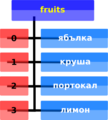 fruits

0 ябълка

1 круша

2 портокал

3 лимон